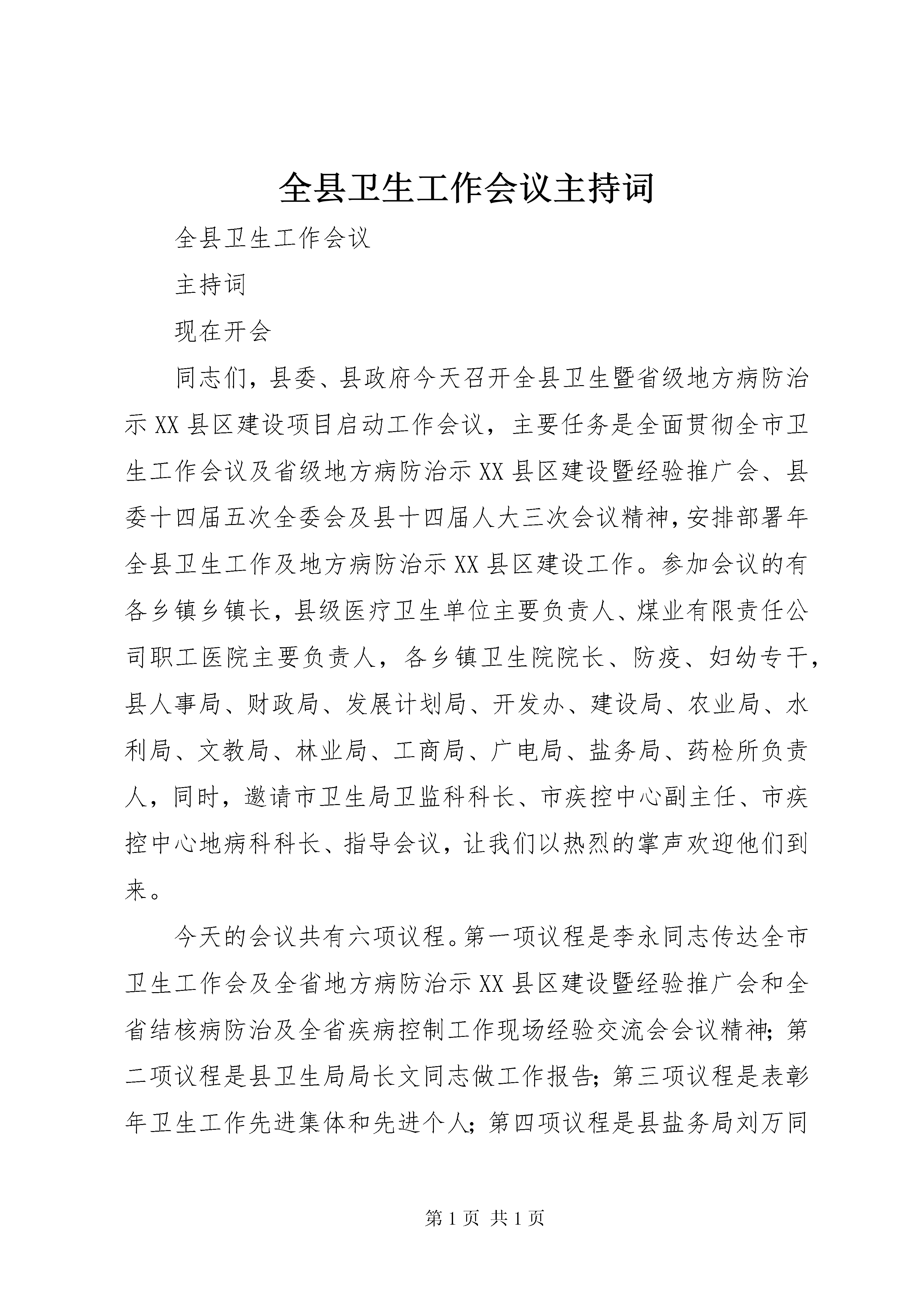 全县卫生工作会议主持词

全县卫生工作会议

主持词

现在开会

同志们，县委、县政府今天召开全县卫生暨省级地方病防治示XX县区建设项目启动工作会议，主要任务是全面贯彻全市卫生工作会议及省级地方病防治示XX县区建设暨经验推广会、县委十四届五次全委会及县十四届人大三次会议精神，安排部署年全县卫生工作及地方病防治示XX县区建设工作。参加会议的有各乡镇乡镇长，县级医疗卫生单位主要负责人、煤业有限责任公司职工医院主要负责人，各乡镇卫生院院长、防疫、妇幼专干，县人事局、财政局、发展计划局、开发办、建设局、农业局、水利局、文教局、林业局、工商局、广电局、盐务局、药检所负责人，同时，邀请市卫生局卫监科科长、市疾控中心副主任、市疾控中心地病科科长、指导会议，让我们以热烈的掌声欢迎他们到来。

今天的会议共有六项议程。第一项议程是李永同志传达全市卫生工作会及全省地方病防治示XX县区建设暨经验推广会和全省结核病防治及全省疾病控制工作现场经验交流会会议精神；第二项议程是县卫生局局长文同志做工作报告；第三项议程是表彰年卫生工作先进集体和先进个人；第四项议程是县盐务局刘万同

第1页 共1页